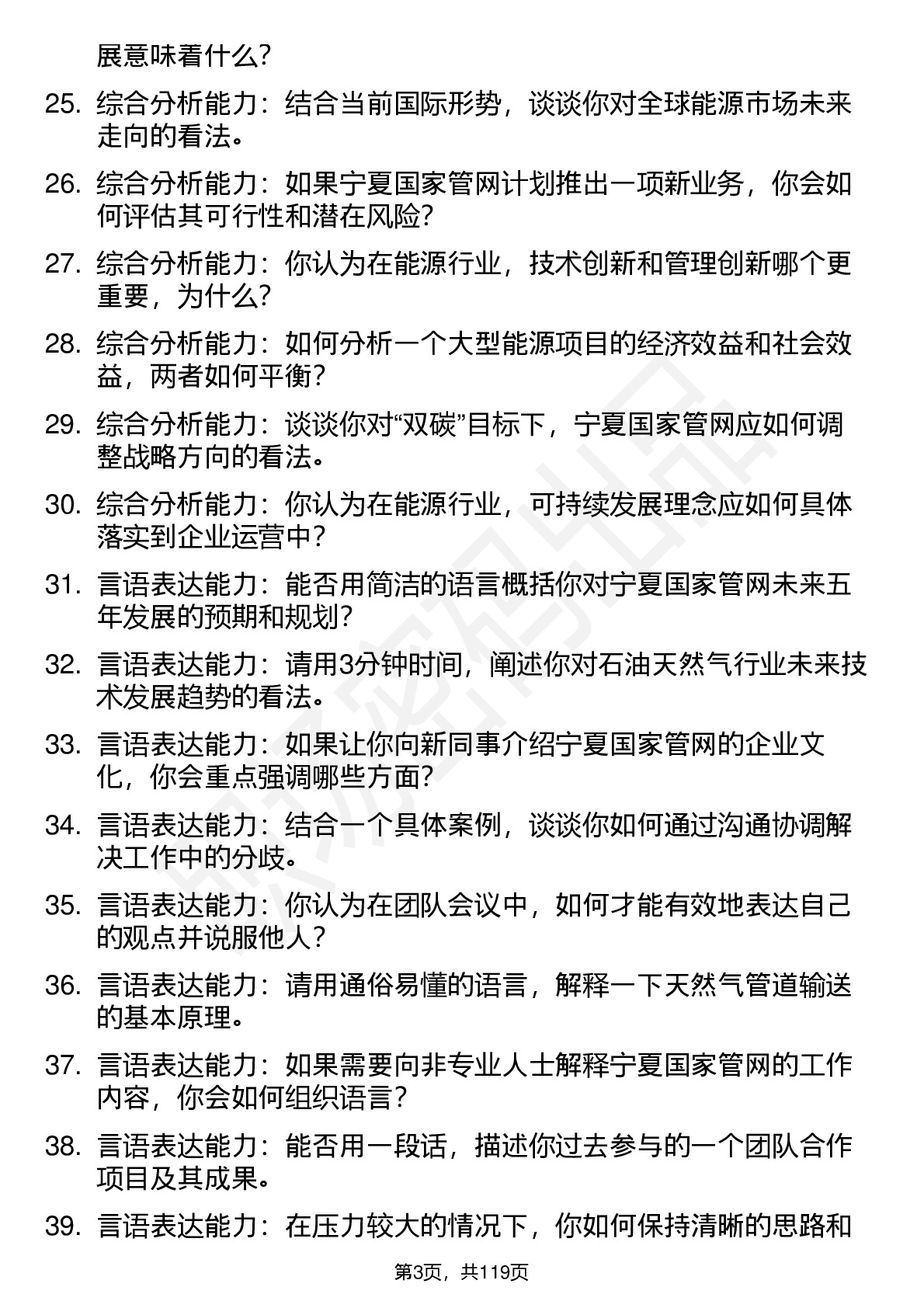 展意味着什么?

25. 综合分析能力：结合当前国际形势，谈谈你对全球能源市场未来走向的看法。

26. 综合分析能力：如果宁夏国家管网计划推出一项新业务，你会如何评估其可行性和潜在风险?

27. 综合分析能力：你认为在能源行业，技术创新和管理创新哪个更重要，为什么?

28. 综合分析能力：如何分析一个大型能源项目的经济效益和社会效益，两者如何平衡?

29. 综合分析能力：谈谈你对“双碳”目标下，宁夏国家管网应如何调整战略方向的看法。

30. 综合分析能力：你认为在能源行业，可持续发展理念应如何具体落实到企业运营中?

31. 言语表达能力：能否用简洁的语言概括你对宁夏国家管网未来五年发展的预期和规划?

32. 言语表达能力：请用3分钟时间，阐述你对石油天然气行业未来技术发展趋势的看法。

33. 言语表达能力：如果让你向新同事介绍宁夏国家管网的企业文化，你会重点强调哪些方面?

34. 言语表达能力：结合一个具体案例，谈谈你如何通过沟通协调解决工作中的分歧。

35. 言语表达能力：你认为在团队会议中，如何才能有效地表达自己的观点并说服他人?

36. 言语表达能力：请用通俗易懂的语言，解释一下天然气管道输送的基本原理。

37. 言语表达能力：如果需要向非专业人士解释宁夏国家管网的工作内容，你会如何组织语言?

38. 言语表达能力：能否用一段话，描述你过去参与的一个团队合作项目及其成果。

39. 言语表达能力：在压力较大的情况下，你如何保持清晰的思路和

第3页，共119页